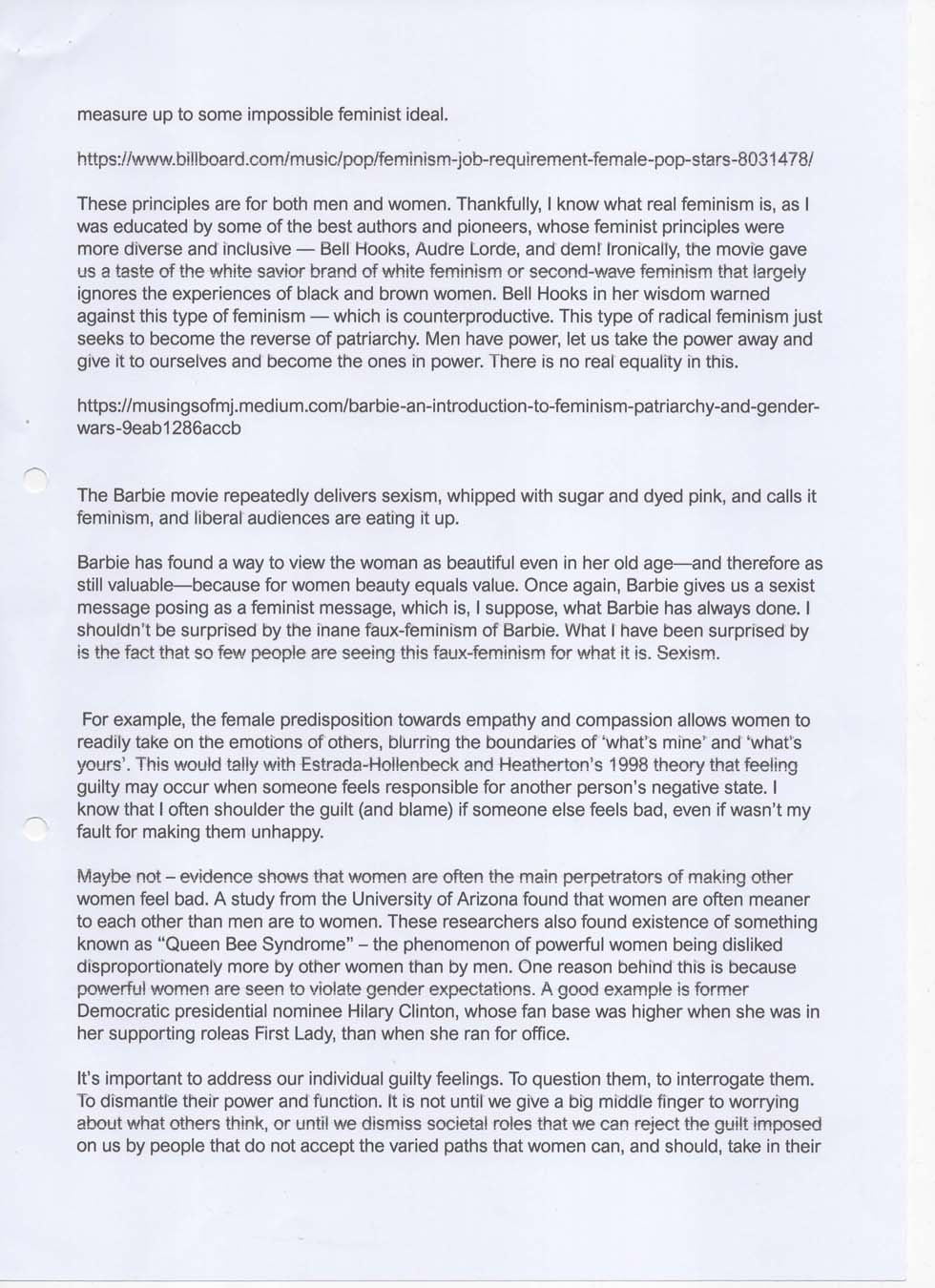 measure up to some impossible feminist ideal.

https://www.billboard.com/music/pop/feminism-job-requirement-female-pop-stars-8031478/

These principles are for both men and women. Thankfully, I know what real feminism is, as I was educated by some of the best authors and pioneers, whose feminist principles were more diverse and inclusive — Bell Hooks, Audre Lorde, and dem! Ironically, the movie gave us a taste of the white savior brand of white feminism or second-wave feminism that largely ignores the experiences of black and brown women. Bell Hooks in her wisdom warned against this type of feminism — which is counterproductive. This type of radical feminism just seeks to become the reverse of patriarchy. Men have power, let us take the power away and give it to ourselves and become the ones in power. There is no real equality in this.

https://musingsofmj.medium.com/barbie-an-introduction-to-feminism-patriarchy-and-gender-wars-9eab1286accb

The Barbie movie repeatedly delivers sexism, whipped with sugar and dyed pink, and calls it feminism, and liberal audiences are eating it up.

Barbie has found a way to view the woman as beautiful even in her old age—and therefore as still valuable—because for women beauty equals value. Once again, Barbie gives us a sexist message posing as a feminist message, which is, I suppose, what Barbie has always done. I shouldn't be surprised by the inane faux-feminism of Barbie. What I have been surprised by is the fact that so few people are seeing this faux-feminism for what it is. Sexism.

For example, the female predisposition towards empathy and compassion allows women to readily take on the emotions of others, blurring the boundaries of 'what's mine' and 'what's yours'. This would tally with Estrada-Hollenbeck and Heatherton's 1998 theory that feeling guilty may occur when someone feels responsible for another person's negative state. I know that I often shoulder the guilt (and blame) if someone else feels bad, even if wasn't my fault for making them unhappy.

Maybe not – evidence shows that women are often the main perpetrators of making other women feel bad. A study from the University of Arizona found that women are often meaner to each other than men are to women. These researchers also found existence of something known as "Queen Bee Syndrome" – the phenomenon of powerful women being disliked disproportionately more by other women than by men. One reason behind this is because powerful women are seen to violate gender expectations. A good example is former Democratic presidential nominee Hilary Clinton, whose fan base was higher when she was in her supporting roleas First Lady, than when she ran for office.

It's important to address our individual guilty feelings. To question them, to interrogate them. To dismantle their power and function. It is not until we give a big middle finger to worrying about what others think, or until we dismiss societal roles that we can reject the guilt imposed on us by people that do not accept the varied paths that women can, and should, take in their